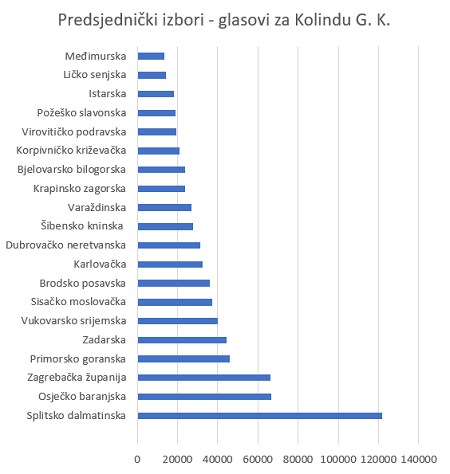 Predsjednički izbori - glasovi za Kolindu G. K.

Međimurska
Ličko senjska
Istarska
Požeško slavonska
Virovitičko podravska
Korpivničko križevačka
Bjelovarsko bilogorska
Krapinsko zagorska
Varaždinska
Šibensko kninska
Dubrovačko neretvanska
Karlovačka
Brodsko posavska
Sisačko moslovačka
Vukovarsko srijemska
Zadarska
Primorsko goranska
Zagrebačka županija
Osječko baranjska
Splitsko dalmatinska

0 20000 40000 60000 80000 100000 120000 140000